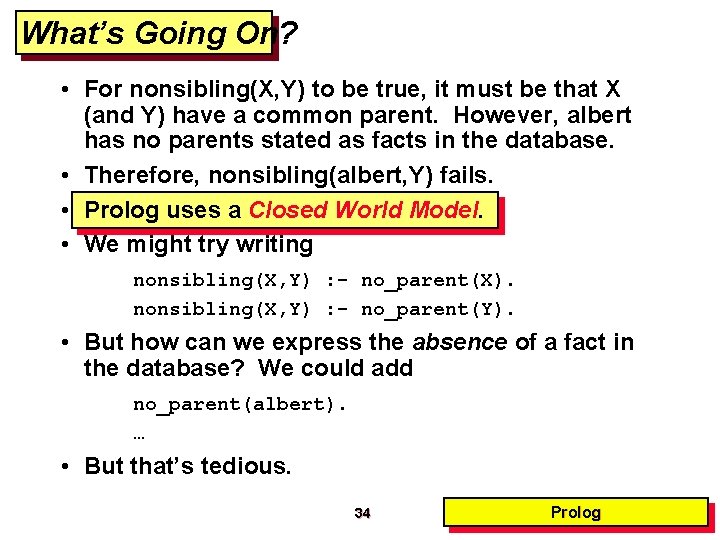 What's Going On?

• For nonsibling(X,Y) to be true, it must be that X (and Y) have a common parent. However, albert has no parents stated as facts in the database.

• Therefore, nonsibling(albert,Y) fails.

• Prolog uses a Closed World Model.

• We might try writing

nonsibling(X,Y) :- no_parent(X).
nonsibling(X,Y) :- no_parent(Y).

• But how can we express the absence of a fact in the database? We could add

no_parent(albert).
…

• But that's tedious.

34

Prolog